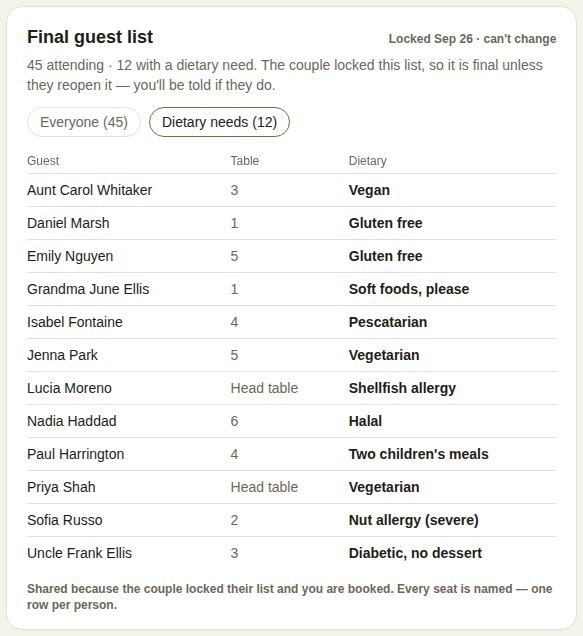 Final guest list

Locked Sep 26 · can't change

45 attending · 12 with a dietary need. The couple locked this list, so it is final unless they reopen it — you'll be told if they do.

Everyone (45)

Dietary needs (12)

| Guest | Table | Dietary |
|---|---|---|
| Aunt Carol Whitaker | 3 | Vegan |
| Daniel Marsh | 1 | Gluten free |
| Emily Nguyen | 5 | Gluten free |
| Grandma June Ellis | 1 | Soft foods, please |
| Isabel Fontaine | 4 | Pescatarian |
| Jenna Park | 5 | Vegetarian |
| Lucia Moreno | Head table | Shellfish allergy |
| Nadia Haddad | 6 | Halal |
| Paul Harrington | 4 | Two children's meals |
| Priya Shah | Head table | Vegetarian |
| Sofia Russo | 2 | Nut allergy (severe) |
| Uncle Frank Ellis | 3 | Diabetic, no dessert |

Shared because the couple locked their list and you are booked. Every seat is named — one row per person.